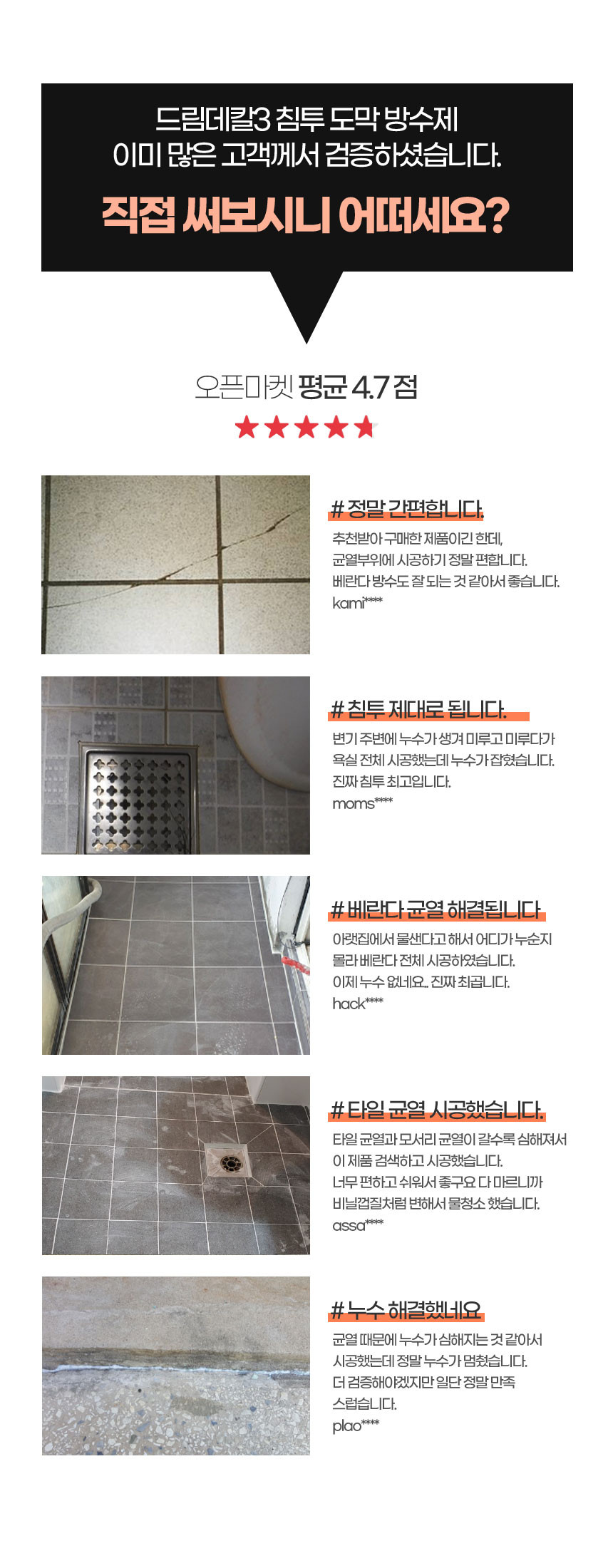 드림데칼3 침투 도막 방수제
이미 많은 고객께서 검증하셨습니다.

직접 써보시니 어떠세요?

오픈마켓 평균 4.7 점

# 정말 간편합니다.

추천받아 구매한 제품이긴 한데,
균열부위에 시공하기 정말 편합니다.
베란다 방수도 잘 되는 것 같아서 좋습니다.
kami****

# 침투 제대로 됩니다.

변기 주변에 누수가 생겨 미루고 미루다가
욕실 전체 시공했는데 누수가 잡혔습니다.
진짜 침투 최고입니다.
moms****

# 베란다 균열 해결됩니다

아랫집에서 물샌다고 해서 어디가 누순지
몰라 베란다 전체 시공하였습니다.
이제 누수 없네요.. 진짜 최곱니다.
hack****

# 타일 균열 시공했습니다.

타일 균열과 모서리 균열이 갈수록 심해져서
이 제품 검색하고 시공했습니다.
너무 편하고 쉬워서 좋구요 다 마르니까
비닐껍질처럼 변해서 물청소 했습니다.
assa****

# 누수 해결했네요

균열 때문에 누수가 심해지는 것 같아서
시공했는데 정말 누수가 멈췄습니다.
더 검증해야겠지만 일단 정말 만족
스럽습니다.
plao****